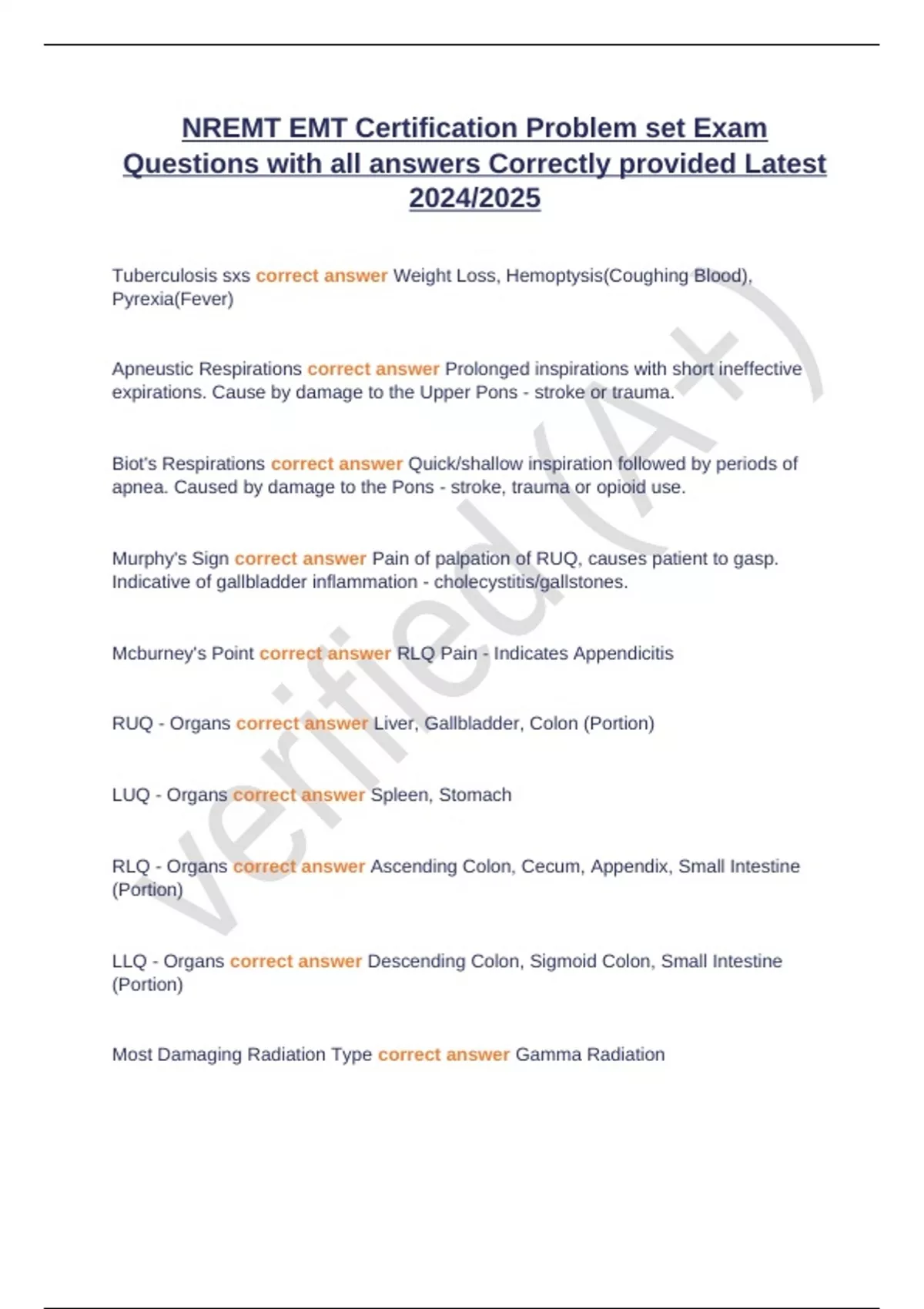 NREMT EMT Certification Problem set Exam Questions with all answers Correctly provided Latest 2024/2025

Tuberculosis sxs correct answer Weight Loss, Hemoptysis(Coughing Blood), Pyrexia(Fever)

Apneustic Respirations correct answer Prolonged inspirations with short ineffective expirations. Cause by damage to the Upper Pons - stroke or trauma.

Biot's Respirations correct answer Quick/shallow inspiration followed by periods of apnea. Caused by damage to the Pons - stroke, trauma or opioid use.

Murphy's Sign correct answer Pain of palpation of RUQ, causes patient to gasp. Indicative of gallbladder inflammation - cholecystitis/gallstones.

Mcburney's Point correct answer RLQ Pain - Indicates Appendicitis

RUQ - Organs correct answer Liver, Gallbladder, Colon (Portion)

LUQ - Organs correct answer Spleen, Stomach

RLQ - Organs correct answer Ascending Colon, Cecum, Appendix, Small Intestine (Portion)

LLQ - Organs correct answer Descending Colon, Sigmoid Colon, Small Intestine (Portion)

Most Damaging Radiation Type correct answer Gamma Radiation

verified (A+)